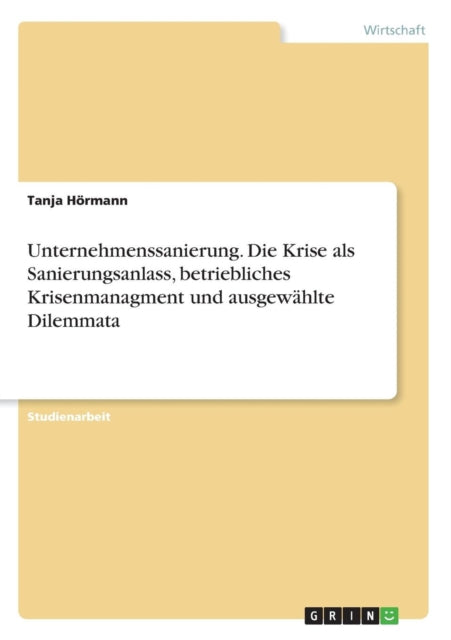 Wirtschaft

Tanja Hörmann

Unternehmenssanierung. Die Krise als Sanierungsanlass, betriebliches Krisenmanagment und ausgewählte Dilemmata

Studienarbeit

GRIN